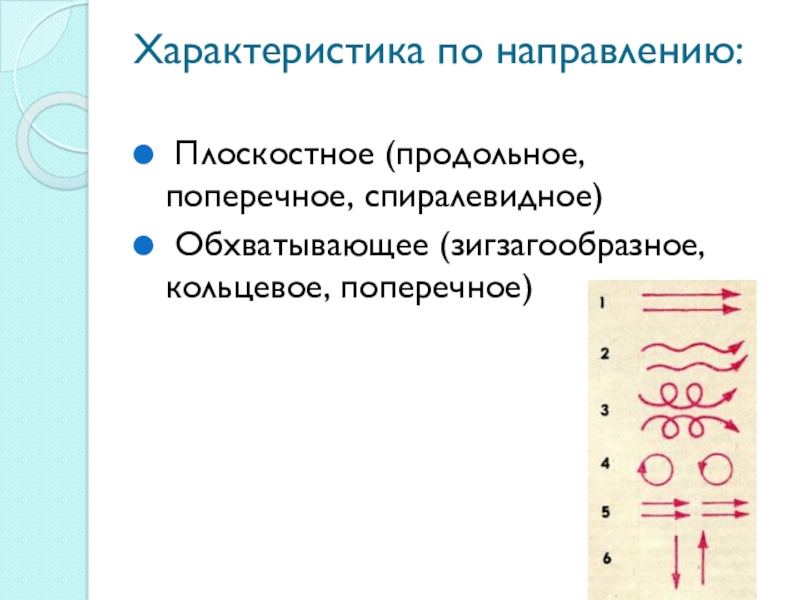 Характеристика по направлению:

• Плоскостное (продольное, поперечное, спиралевидное)

• Обхватывающее (зигзагообразное, кольцевое, поперечное)

1
2
3
4
5
6